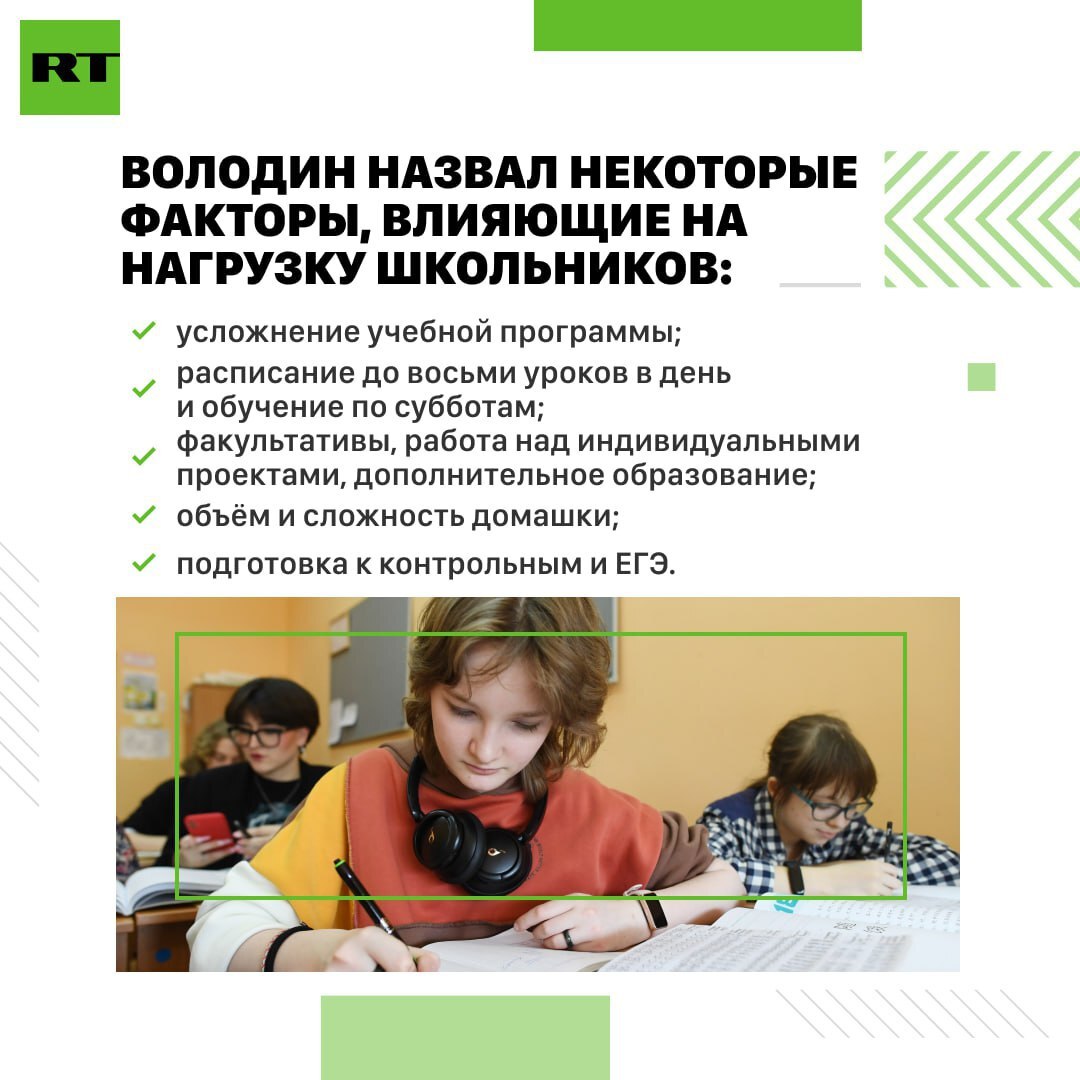 RT

ВОЛОДИН НАЗВАЛ НЕКОТОРЫЕ ФАКТОРЫ, ВЛИЯЮЩИЕ НА НАГРУЗКУ ШКОЛЬНИКОВ:

✓ усложнение учебной программы;
✓ расписание до восьми уроков в день и обучение по субботам;
✓ факультативы, работа над индивидуальными проектами, дополнительное образование;
✓ объём и сложность домашки;
✓ подготовка к контрольным и ЕГЭ.